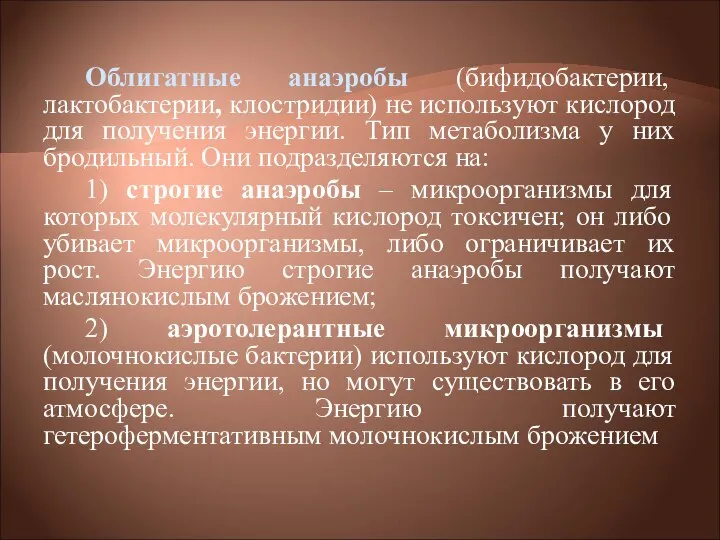 Облигатные анаэробы (бифидобактерии, лактобактерии, клостридии) не используют кислород для получения энергии. Тип метаболизма у них бродильный. Они подразделяются на:

1) строгие анаэробы – микроорганизмы для которых молекулярный кислород токсичен; он либо убивает микроорганизмы, либо ограничивает их рост. Энергию строгие анаэробы получают маслянокислым брожением;

2) аэротолерантные микроорганизмы (молочнокислые бактерии) используют кислород для получения энергии, но могут существовать в его атмосфере. Энергию получают гетероферментативным молочнокислым брожением